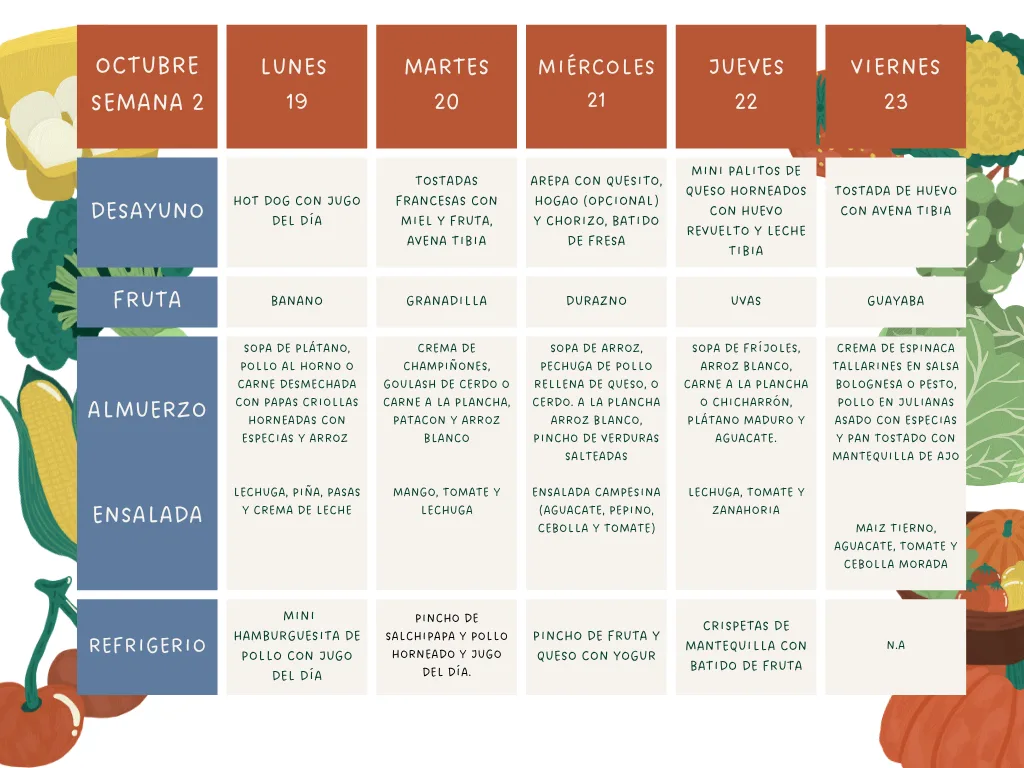 | OCTUBRE SEMANA 2 | LUNES 19 | MARTES 20 | MIÉRCOLES 21 | JUEVES 22 | VIERNES 23 |
|---|---|---|---|---|---|
| DESAYUNO | HOT DOG CON JUGO DEL DÍA | TOSTADAS FRANCESAS CON MIEL Y FRUTA, AVENA TIBIA | AREPA CON QUESITO, HOGAO (OPCIONAL) Y CHORIZO, BATIDO DE FRESA | MINI PALITOS DE QUESO HORNEADOS CON HUEVO REVUELTO Y LECHE TIBIA | TOSTADA DE HUEVO CON AVENA TIBIA |
| FRUTA | BANANO | GRANADILLA | DURAZNO | UVAS | GUAYABA |
| ALMUERZO | SOPA DE PLÁTANO, POLLO AL HORNO O CARNE DESMECHADA CON PAPAS CRIOLLAS HORNEADAS CON ESPECIAS Y ARROZ | CREMA DE CHAMPIÑONES, GOULASH DE CERDO O CARNE A LA PLANCHA, PATACON Y ARROZ BLANCO | SOPA DE ARROZ, PECHUGA DE POLLO RELLENA DE QUESO, O CERDO. A LA PLANCHA ARROZ BLANCO, PINCHO DE VERDURAS SALTEADAS | SOPA DE FRÍJOLES, ARROZ BLANCO, CARNE A LA PLANCHA O CHICHARRÓN, PLÁTANO MADURO Y AGUACATE. | CREMA DE ESPINACA TALLARINES EN SALSA BOLOGNESA O PESTO, POLLO EN JULIANAS ASADO CON ESPECIAS Y PAN TOSTADO CON MANTEQUILLA DE AJO |
| ENSALADA | LECHUGA, PIÑA, PASAS Y CREMA DE LECHE | MANGO, TOMATE Y LECHUGA | ENSALADA CAMPESINA (AGUACATE, PEPINO, CEBOLLA Y TOMATE) | LECHUGA, TOMATE Y ZANAHORIA | MAIZ TIERNO, AGUACATE, TOMATE Y CEBOLLA MORADA |
| REFRIGERIO | MINI HAMBURGUESITA DE POLLO CON JUGO DEL DÍA | PINCHO DE SALCHIPAPA Y POLLO HORNEADO Y JUGO DEL DÍA. | PINCHO DE FRUTA Y QUESO CON YOGUR | CRISPETAS DE MANTEQUILLA CON BATIDO DE FRUTA | N.A |